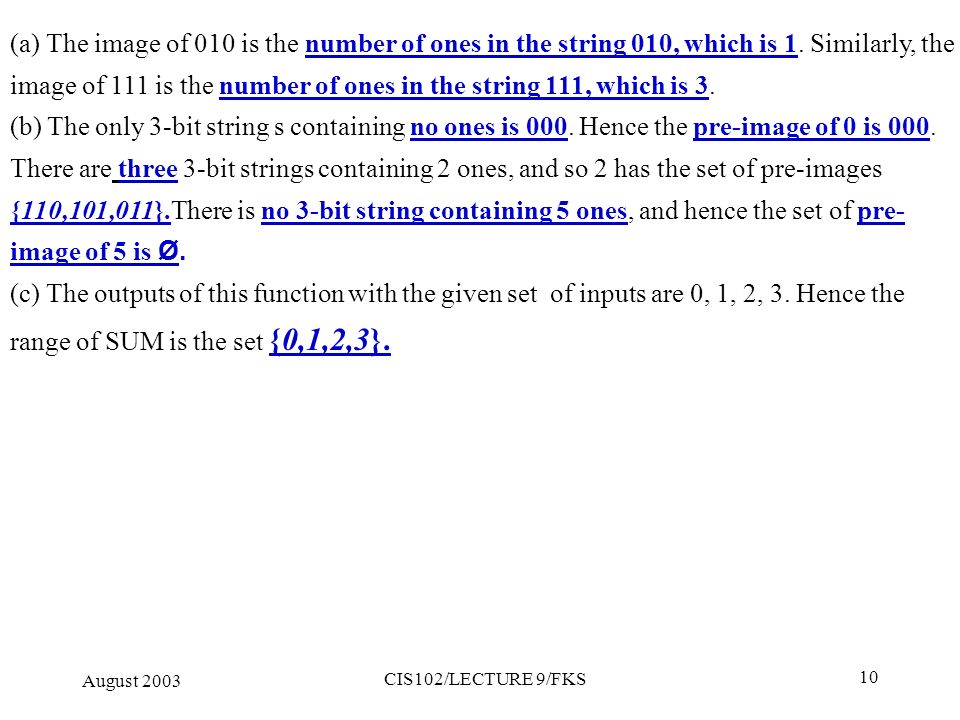 (a) The image of 010 is the number of ones in the string 010, which is 1. Similarly, the image of 111 is the number of ones in the string 111, which is 3.
(b) The only 3-bit string s containing no ones is 000. Hence the pre-image of 0 is 000. There are three 3-bit strings containing 2 ones, and so 2 has the set of pre-images {110,101,011}.There is no 3-bit string containing 5 ones, and hence the set of pre-image of 5 is Ø.
(c) The outputs of this function with the given set of inputs are 0, 1, 2, 3. Hence the range of SUM is the set {0,1,2,3}.

August 2003
CIS102/LECTURE 9/FKS
10